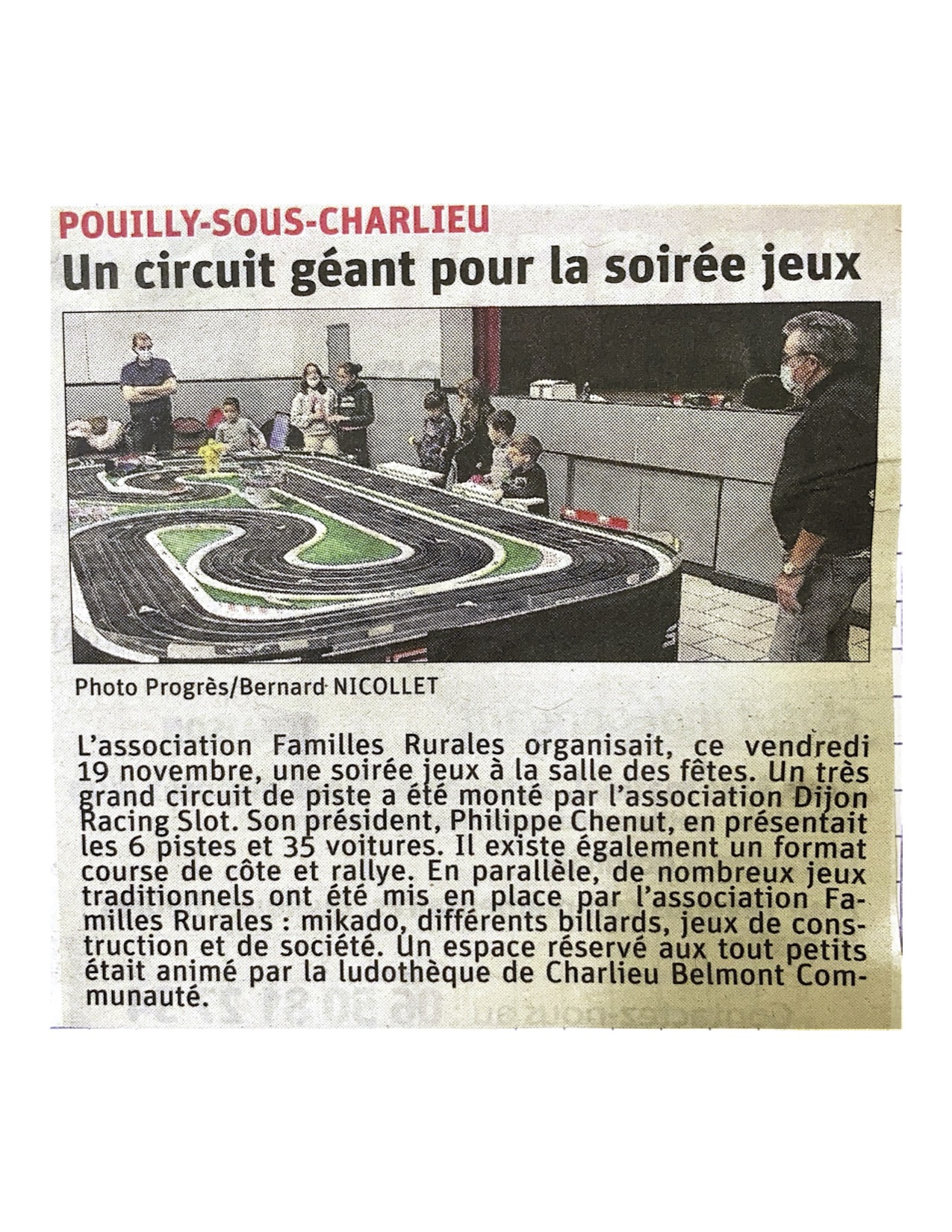 POUILLY-SOUS-CHARLIEU

Un circuit géant pour la soirée jeux

Photo Progrès/Bernard NICOLLET

L'association Familles Rurales organisait, ce vendredi 19 novembre, une soirée jeux à la salle des fêtes. Un très grand circuit de piste a été monté par l'association Dijon Racing Slot. Son président, Philippe Chenut, en présentait les 6 pistes et 35 voitures. Il existe également un format course de côte et rallye. En parallèle, de nombreux jeux traditionnels ont été mis en place par l'association Familles Rurales : mikado, différents billards, jeux de construction et de société. Un espace réservé aux tout petits était animé par la ludothèque de Charlieu Belmont Communauté.